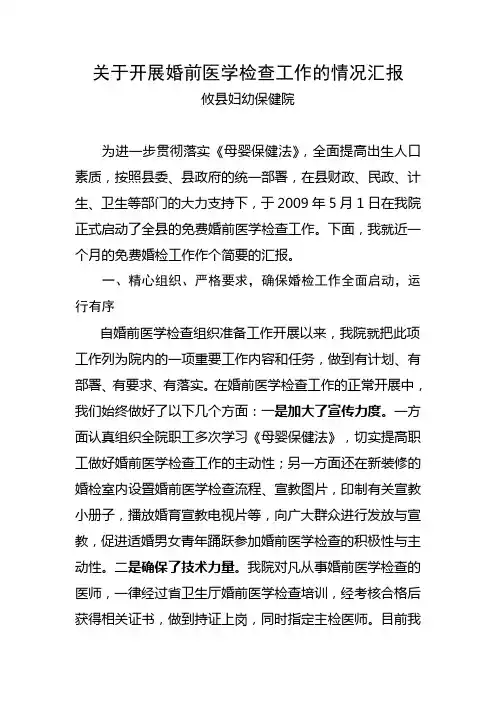 关于开展婚前医学检查工作的情况汇报
攸县妇幼保健院

为进一步贯彻落实《母婴保健法》，全面提高出生人口素质，按照县委、县政府的统一部署，在县财政、民政、计生、卫生等部门的大力支持下，于 2009 年 5 月 1 日在我院正式启动了全县的免费婚前医学检查工作。下面，我就近一个月的免费婚检工作作个简要的汇报。

一、精心组织、严格要求，确保婚检工作全面启动，运行有序

自婚前医学检查组织准备工作开展以来，我院就把此项工作列为院内的一项重要工作内容和任务，做到有计划、有部署、有要求、有落实。在婚前医学检查工作的正常开展中，我们始终做好了以下几个方面：一是加大了宣传力度。一方面认真组织全院职工多次学习《母婴保健法》，切实提高职工做好婚前医学检查工作的主动性；另一方面还在新装修的婚检室内设置婚前医学检查流程、宣教图片，印制有关宣教小册子，播放婚育宣教电视片等，向广大群众进行发放与宣教，促进适婚男女青年踊跃参加婚前医学检查的积极性与主动性。二是确保了技术力量。我院对凡从事婚前医学检查的医师，一律经过省卫生厅婚前医学检查培训，经考核合格后获得相关证书，做到持证上岗，同时指定主检医师。目前我